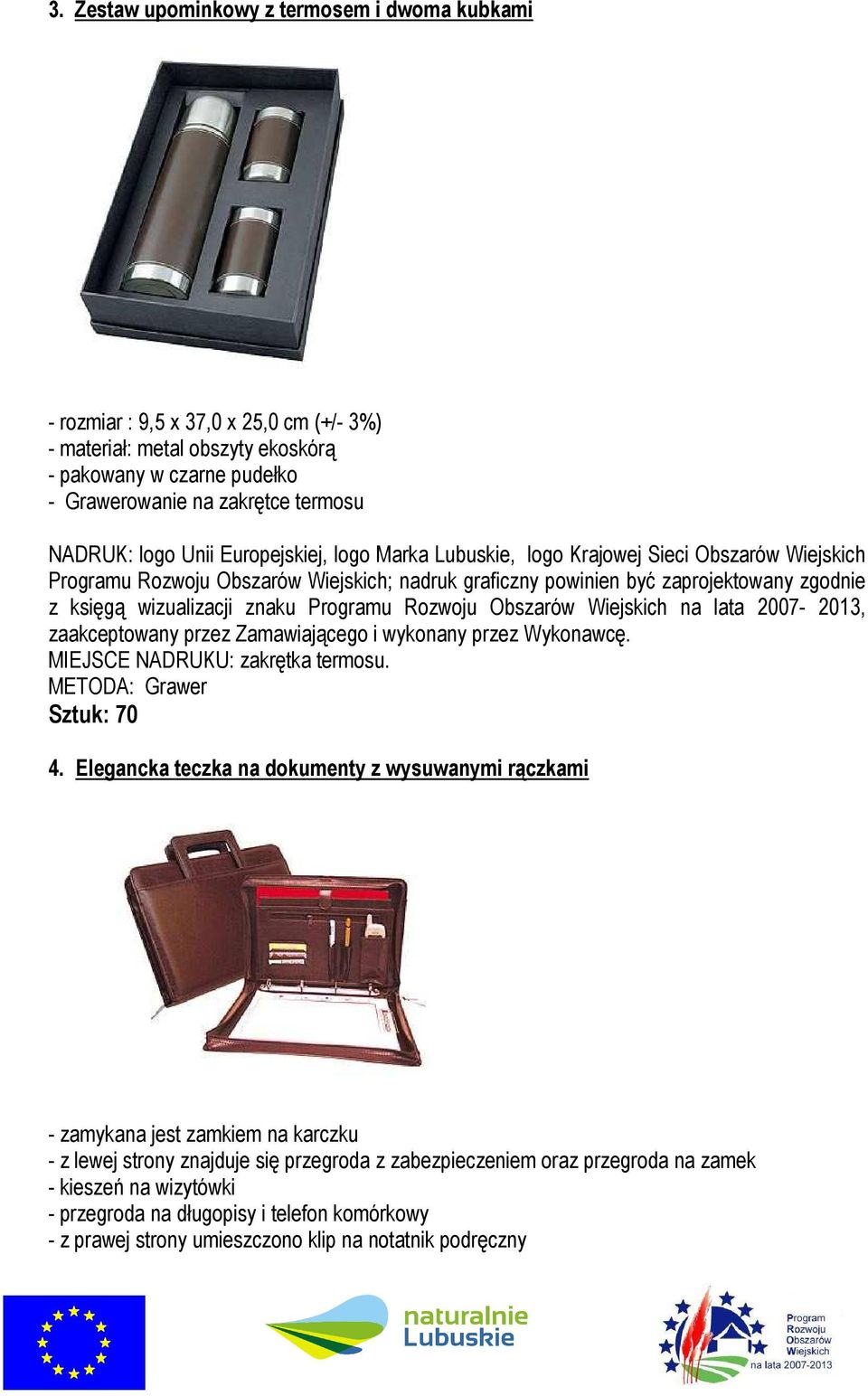 3. Zestaw upominkowy z termosem i dwoma kubkami

- rozmiar : 9,5 x 37,0 x 25,0 cm (+/- 3%)
- materiał: metal obszyty ekoskórą
- pakowany w czarne pudełko
- Grawerowanie na zakrętce termosu

NADRUK: logo Unii Europejskiej, logo Marka Lubuskie, logo Krajowej Sieci Obszarów Wiejskich Programu Rozwoju Obszarów Wiejskich; nadruk graficzny powinien być zaprojektowany zgodnie z księgą wizualizacji znaku Programu Rozwoju Obszarów Wiejskich na lata 2007- 2013, zaakceptowany przez Zamawiającego i wykonany przez Wykonawcę.
MIEJSCE NADRUKU: zakrętka termosu.
METODA: Grawer
Sztuk: 70

4. Elegancka teczka na dokumenty z wysuwanymi rączkami

- zamykana jest zamkiem na karczku
- z lewej strony znajduje się przegroda z zabezpieczeniem oraz przegroda na zamek
- kieszeń na wizytówki
- przegroda na długopisy i telefon komórkowy
- z prawej strony umieszczono klip na notatnik podręczny

naturalnie Lubuskie

Program Rozwoju Obszarów Wiejskich na lata 2007-2013